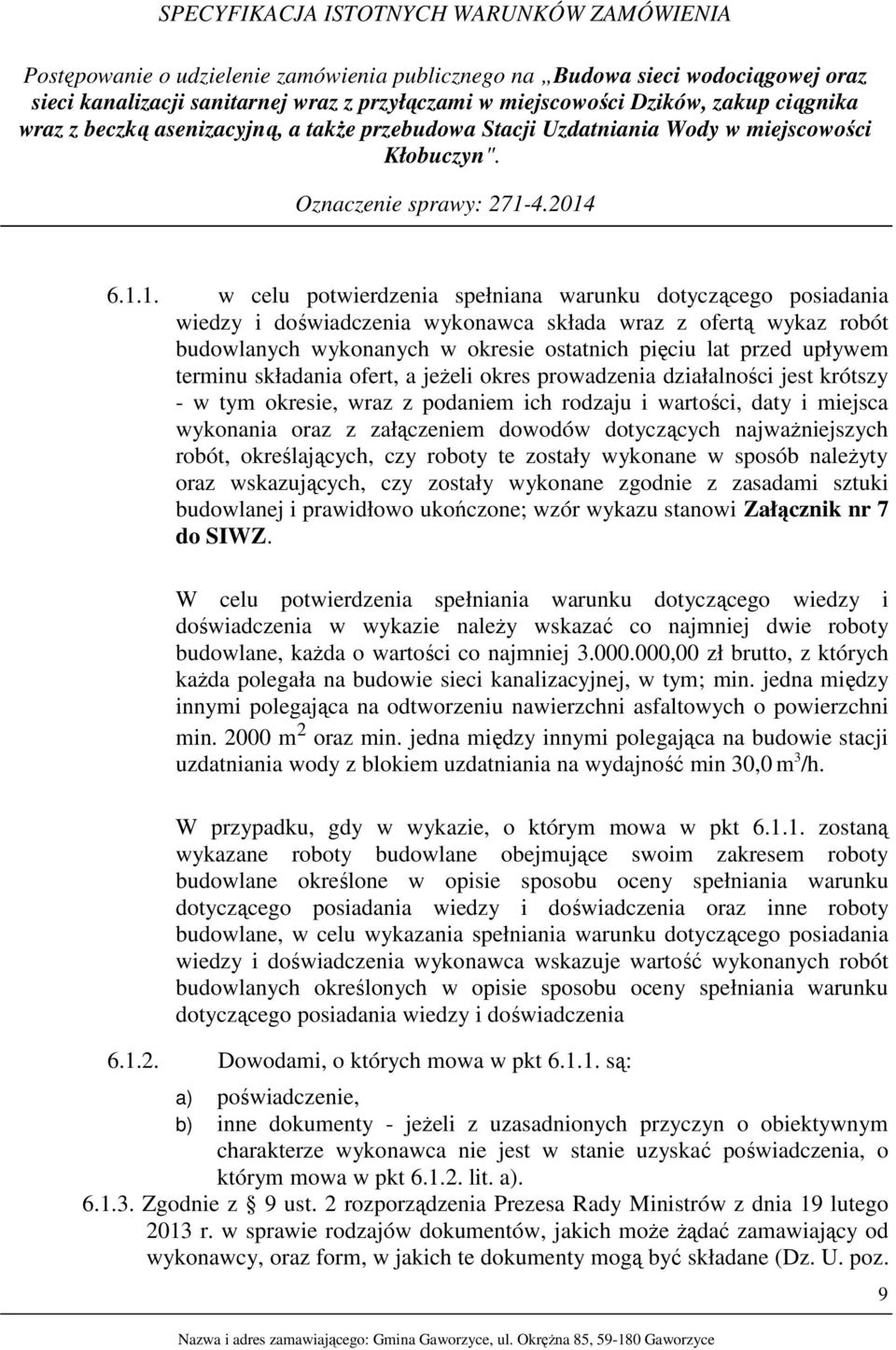 SPECYFIKACJA ISTOTNYCH WARUNKÓW ZAMÓWIENIA

Postępowanie o udzielenie zamówienia publicznego na „Budowa sieci wodociągowej oraz sieci kanalizacji sanitarnej wraz z przyłączami w miejscowości Dzików, zakup ciągnika wraz z beczką asenizacyjną, a także przebudowa Stacji Uzdatniania Wody w miejscowości Kłobuczyn".

Oznaczenie sprawy: 271-4.2014

6.1.1. w celu potwierdzenia spełniana warunku dotyczącego posiadania wiedzy i doświadczenia wykonawca składa wraz z ofertą wykaz robót budowlanych wykonanych w okresie ostatnich pięciu lat przed upływem terminu składania ofert, a jeżeli okres prowadzenia działalności jest krótszy - w tym okresie, wraz z podaniem ich rodzaju i wartości, daty i miejsca wykonania oraz z załączeniem dowodów dotyczących najważniejszych robót, określających, czy roboty te zostały wykonane w sposób należyty oraz wskazujących, czy zostały wykonane zgodnie z zasadami sztuki budowlanej i prawidłowo ukończone; wzór wykazu stanowi Załącznik nr 7 do SIWZ.

W celu potwierdzenia spełniania warunku dotyczącego wiedzy i doświadczenia w wykazie należy wskazać co najmniej dwie roboty budowlane, każda o wartości co najmniej 3.000.000,00 zł brutto, z których każda polegała na budowie sieci kanalizacyjnej, w tym; min. jedna między innymi polegająca na odtworzeniu nawierzchni asfaltowych o powierzchni min. 2000 $m^2$ oraz min. jedna między innymi polegająca na budowie stacji uzdatniania wody z blokiem uzdatniania na wydajność min 30,0 $m^3$/h.

W przypadku, gdy w wykazie, o którym mowa w pkt 6.1.1. zostaną wykazane roboty budowlane obejmujące swoim zakresem roboty budowlane określone w opisie sposobu oceny spełniania warunku dotyczącego posiadania wiedzy i doświadczenia oraz inne roboty budowlane, w celu wykazania spełniania warunku dotyczącego posiadania wiedzy i doświadczenia wykonawca wskazuje wartość wykonanych robót budowlanych określonych w opisie sposobu oceny spełniania warunku dotyczącego posiadania wiedzy i doświadczenia

6.1.2. Dowodami, o których mowa w pkt 6.1.1. są:
a) poświadczenie,
b) inne dokumenty - jeżeli z uzasadnionych przyczyn o obiektywnym charakterze wykonawca nie jest w stanie uzyskać poświadczenia, o którym mowa w pkt 6.1.2. lit. a).
6.1.3. Zgodnie z § 9 ust. 2 rozporządzenia Prezesa Rady Ministrów z dnia 19 lutego 2013 r. w sprawie rodzajów dokumentów, jakich może żądać zamawiający od wykonawcy, oraz form, w jakich te dokumenty mogą być składane (Dz. U. poz.

9

Nazwa i adres zamawiającego: Gmina Gaworzyce, ul. Okrężna 85, 59-180 Gaworzyce